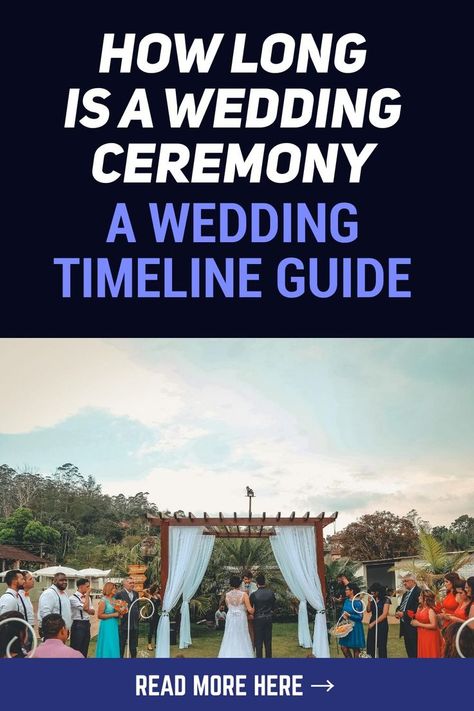 HOW LONG IS A WEDDING CEREMONY

A WEDDING TIMELINE GUIDE

READ MORE HERE →